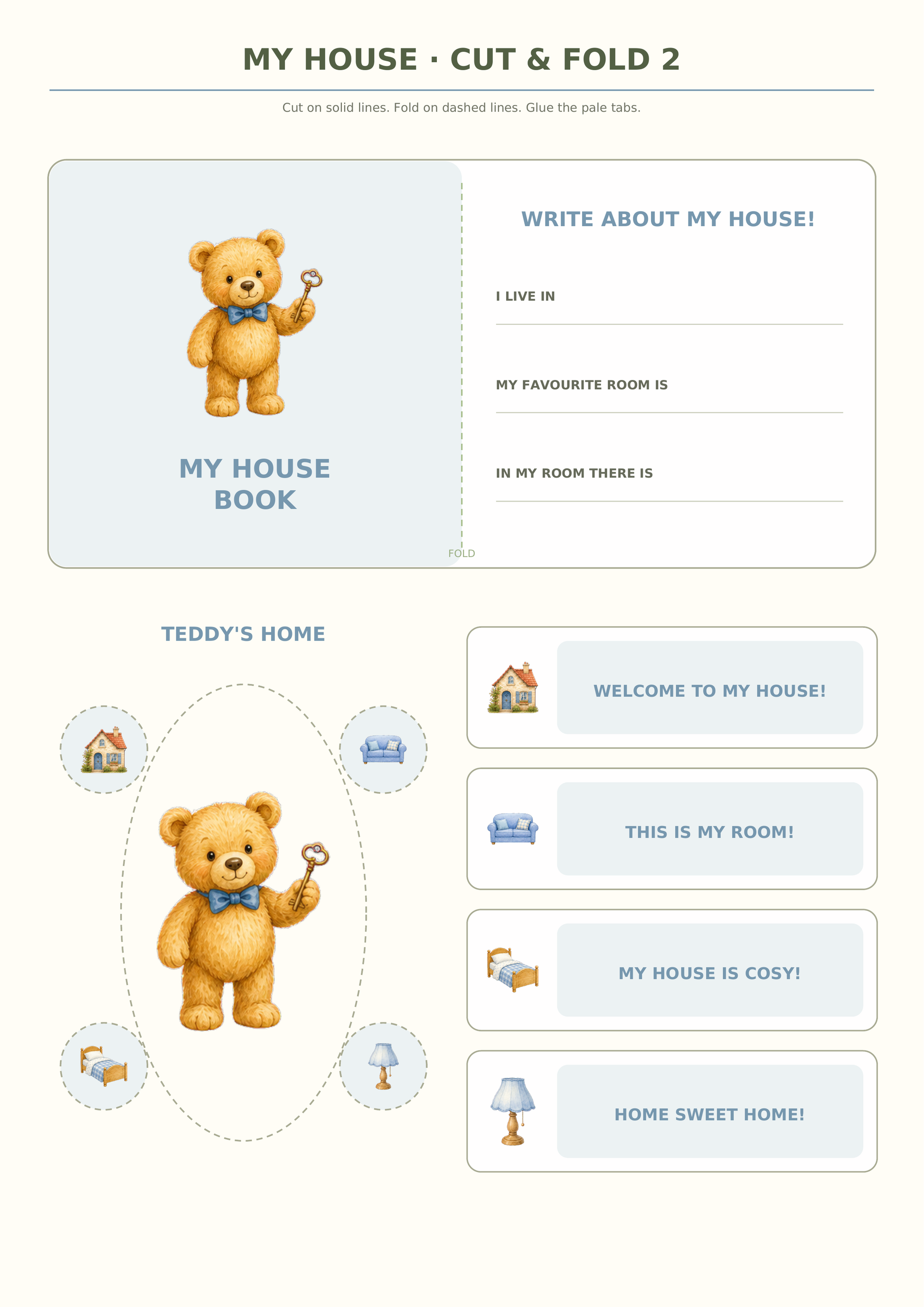 MY HOUSE · CUT & FOLD 2

Cut on solid lines. Fold on dashed lines. Glue the pale tabs.

MY HOUSE
BOOK

FOLD

WRITE ABOUT MY HOUSE!

I LIVE IN ____

MY FAVOURITE ROOM IS ____

IN MY ROOM THERE IS ____

TEDDY'S HOME

WELCOME TO MY HOUSE!

THIS IS MY ROOM!

MY HOUSE IS COSY!

HOME SWEET HOME!